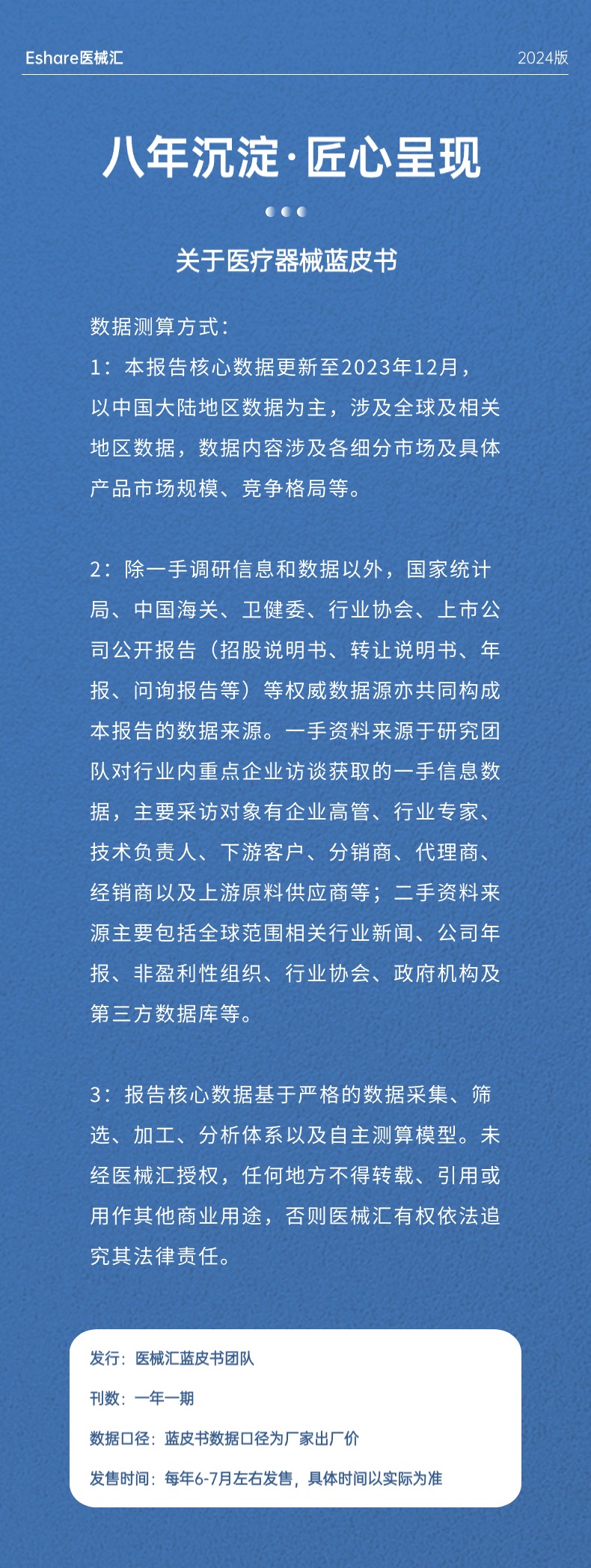 Eshare医械汇

2024版

八年沉淀·匠心呈现

关于医疗器械蓝皮书

数据测算方式：

1：本报告核心数据更新至2023年12月，以中国大陆地区数据为主，涉及全球及相关地区数据，数据内容涉及各细分市场及具体产品市场规模、竞争格局等。

2：除一手调研信息和数据以外，国家统计局、中国海关、卫健委、行业协会、上市公司公开报告（招股说明书、转让说明书、年报、问询报告等）等权威数据源亦共同构成本报告的数据来源。一手资料来源于研究团队对行业内重点企业访谈获取的一手信息数据，主要采访对象有企业高管、行业专家、技术负责人、下游客户、分销商、代理商、经销商以及上游原料供应商等；二手资料来源主要包括全球范围相关行业新闻、公司年报、非盈利性组织、行业协会、政府机构及第三方数据库等。

3：报告核心数据基于严格的数据采集、筛选、加工、分析体系以及自主测算模型。未经医械汇授权，任何地方不得转载、引用或用作其他商业用途，否则医械汇有权依法追究其法律责任。

发行：医械汇蓝皮书团队

刊数：一年一期

数据口径：蓝皮书数据口径为厂家出厂价

发售时间：每年6-7月左右发售，具体时间以实际为准